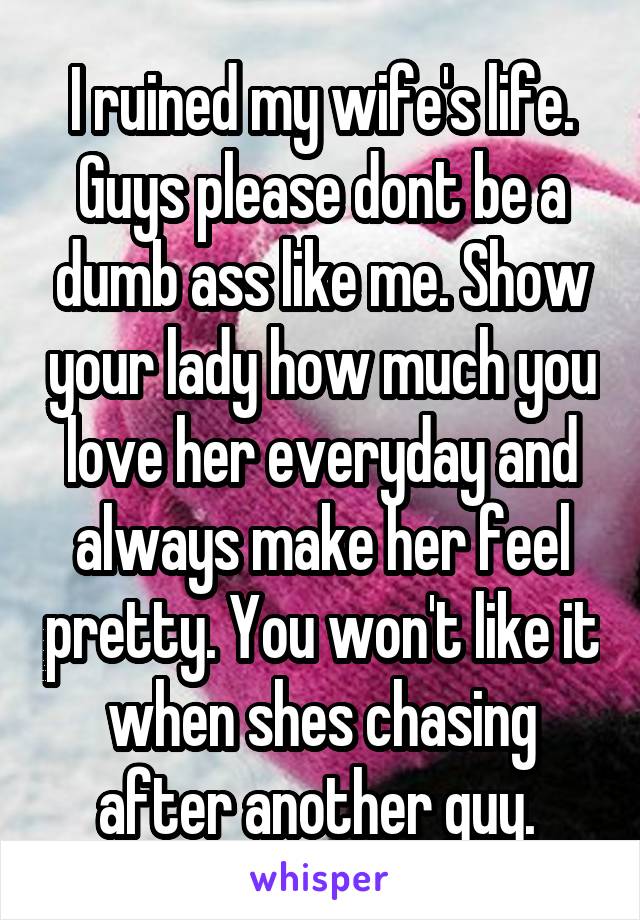 I ruined my wife's life. Guys please dont be a dumb ass like me. Show your lady how much you love her everyday and always make her feel pretty. You won't like it when shes chasing after another guy.

whisper